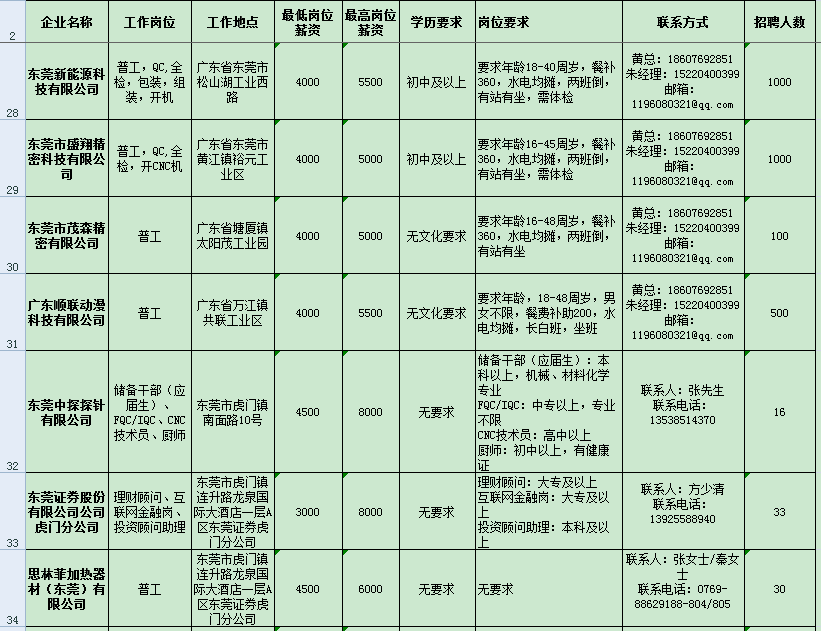 | 2 | 企业名称 | 工作岗位 | 工作地点 | 最低岗位薪资 | 最高岗位薪资 | 学历要求 | 岗位要求 | 联系方式 | 招聘人数 |
|---|---|---|---|---|---|---|---|---|---|
| 28 | 东莞新能源科技有限公司 | 普工，QC，全检，包装，组装，开机 | 广东省东莞市松山湖工业西路 | 4000 | 5500 | 初中及以上 | 要求年龄18-40周岁，餐补360，水电均摊，两班倒，有站有坐，需体检 | 黄总：18607692851 朱经理：15220400399 邮箱：1196080321@qq.com | 1000 |
| 29 | 东莞市盛翔精密科技有限公司 | 普工，QC，全检，开CNC机 | 广东省东莞市黄江镇裕元工业区 | 4000 | 5000 | 初中及以上 | 要求年龄16-45周岁，餐补360，水电均摊，两班倒，有站有坐，需体检 | 黄总：18607692851 朱经理：15220400399 邮箱：1196080321@qq.com | 1000 |
| 30 | 东莞市茂森精密有限公司 | 普工 | 广东省塘厦镇太阳茂工业园 | 4000 | 5000 | 无文化要求 | 要求年龄16-48周岁，餐补360，水电均摊，两班倒，有站有坐 | 黄总：18607692851 朱经理：15220400399 邮箱：1196080321@qq.com | 100 |
| 31 | 广东顺联动漫科技有限公司 | 普工 | 广东省万江镇共联工业区 | 4000 | 5500 | 无文化要求 | 要求年龄，18-48周岁，男女不限，餐费补助200，水电均摊，长白班，坐班 | 黄总：18607692851 朱经理：15220400399 邮箱：1196080321@qq.com | 500 |
| 32 | 东莞中探探针有限公司 | 储备干部（应届生）、FQC/IQC、CNC技术员、厨师 | 东莞市虎门镇南面路10号 | 4500 | 8000 | 无要求 | 储备干部（应届生）：本科以上，机械、材料化学专业 FQC/IQC：中专以上，专业不限 CNC技术员：高中以上 厨师：初中以上，有健康证 | 联系人：张先生 联系电话：13538514370 | 16 |
| 33 | 东莞证券股份有限公司公司虎门分公司 | 理财顾问、互联网金融岗、投资顾问助理 | 东莞市虎门镇连升路龙泉国际大酒店一层A区东莞证券虎门分公司 | 3000 | 8000 | 无要求 | 理财顾问：大专及以上 互联网金融岗：大专及以上 投资顾问助理：本科及以上 | 联系人：方少清 联系电话：13925588940 | 33 |
| 34 | 思林菲加热器材（东莞）有限公司 | 普工 | 东莞市虎门镇连升路龙泉国际大酒店一层A区东莞证券虎门分公司 | 4500 | 6000 | 无要求 | 无要求 | 联系人：张女士/秦女士 联系电话：0769-88629188-804/805 | 30 |